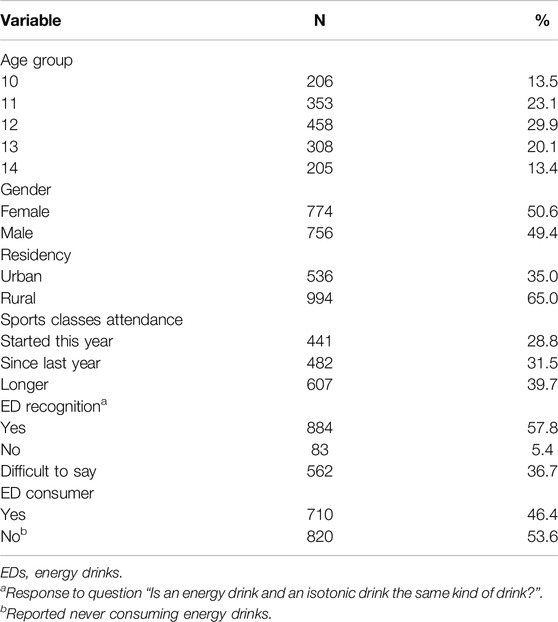 | Variable | N | % |
|---|---|---|
| Age group | | |
| 10 | 206 | 13.5 |
| 11 | 353 | 23.1 |
| 12 | 458 | 29.9 |
| 13 | 308 | 20.1 |
| 14 | 205 | 13.4 |
| Gender | | |
| Female | 774 | 50.6 |
| Male | 756 | 49.4 |
| Residency | | |
| Urban | 536 | 35.0 |
| Rural | 994 | 65.0 |
| Sports classes attendance | | |
| Started this year | 441 | 28.8 |
| Since last year | 482 | 31.5 |
| Longer | 607 | 39.7 |
| ED recognition$^a$ | | |
| Yes | 884 | 57.8 |
| No | 83 | 5.4 |
| Difficult to say | 562 | 36.7 |
| ED consumer | | |
| Yes | 710 | 46.4 |
| No$^b$ | 820 | 53.6 |

EDs, energy drinks.
$^a$Response to question "Is an energy drink and an isotonic drink the same kind of drink?".
$^b$Reported never consuming energy drinks.